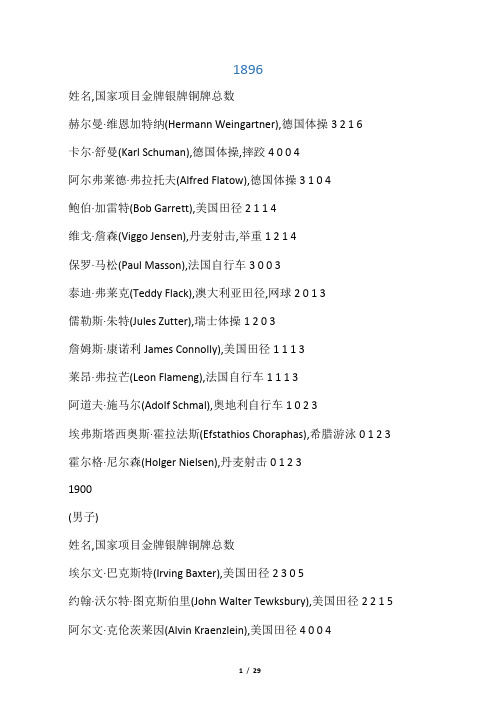 1896

姓名,国家项目金牌银牌铜牌总数

赫尔曼·维恩加特纳(Hermann Weingartner),德国体操 3 2 1 6

卡尔·舒曼(Karl Schuman),德国体操,摔跤 4 0 0 4

阿尔弗莱德·弗拉托夫(Alfred Flatow),德国体操 3 1 0 4

鲍伯·加雷特(Bob Garrett),美国田径 2 1 1 4

维戈·詹森(Viggo Jensen),丹麦射击,举重 1 2 1 4

保罗·马松(Paul Masson),法国自行车 3 0 0 3

泰迪·弗莱克(Teddy Flack),澳大利亚田径,网球 2 0 1 3

儒勒斯·朱特(Jules Zutter),瑞士体操 1 2 0 3

詹姆斯·康诺利 James Connolly),美国田径 1 1 1 3

莱昂·弗拉芒(Leon Flameng),法国自行车 1 1 1 3

阿道夫·施马尔(Adolf Schmal),奥地利自行车 1 0 2 3

埃弗斯塔西奥斯·霍拉法斯(Efstathios Choraphas),希腊游泳 0 1 2 3

霍尔格·尼尔森(Holger Nielsen),丹麦射击 0 1 2 3

1900

(男子)

姓名,国家项目金牌银牌铜牌总数

埃尔文·巴克斯特(Irving Baxter),美国田径 2 3 0 5

约翰·沃尔特·图克斯伯里(John Walter Tewksbury),美国田径 2 2 1 5

阿尔文·克伦茨莱因(Alvin Kraenzlein),美国田径 4 0 0 4

1 / 29